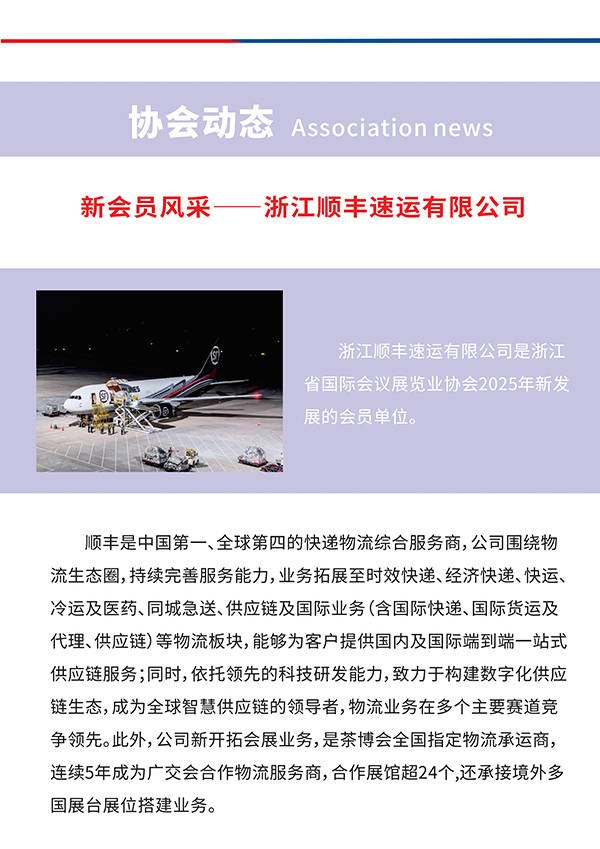 协会动态 Association news

新会员风采——浙江顺丰速运有限公司

浙江顺丰速运有限公司是浙江省国际会议展览业协会2025年新发展的会员单位。

顺丰是中国第一、全球第四的快递物流综合服务商，公司围绕物流生态圈，持续完善服务能力，业务拓展至时效快递、经济快递、快运、冷运及医药、同城急送、供应链及国际业务（含国际快递、国际货运及代理、供应链）等物流板块，能够为客户提供国内及国际端到端一站式供应链服务；同时，依托领先的科技研发能力，致力于构建数字化供应链生态，成为全球智慧供应链的领导者，物流业务在多个主要赛道竞争领先。此外，公司新开拓会展业务，是茶博会全国指定物流承运商，连续5年成为广交会合作物流服务商，合作展馆超24个，还承接境外多国展台展位搭建业务。